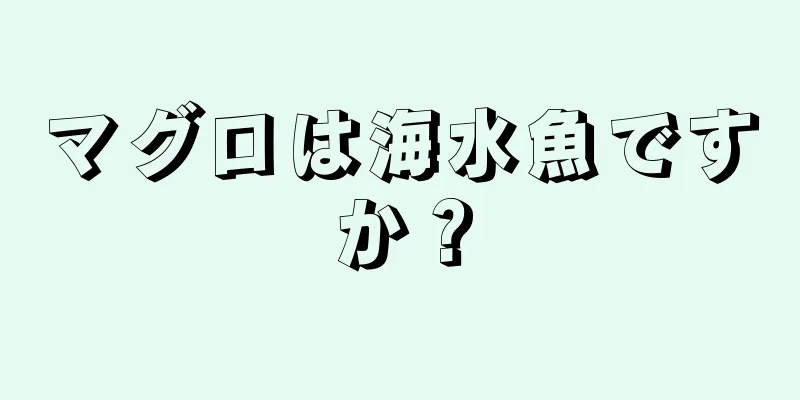 マグロは海水魚ですか？